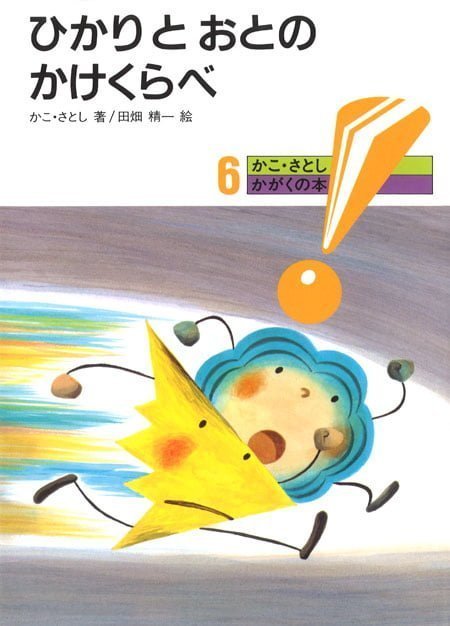 ひかりと おとの
かけくらべ

かこ・さとし 著/田畑 精一 絵

6 かこ・さとし
かがくの本